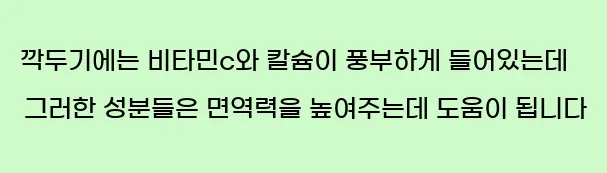 깍두기에는 비타민c와 칼슘이 풍부하게 들어있는데
그러한 성분들은 면역력을 높여주는데 도움이 됩니다